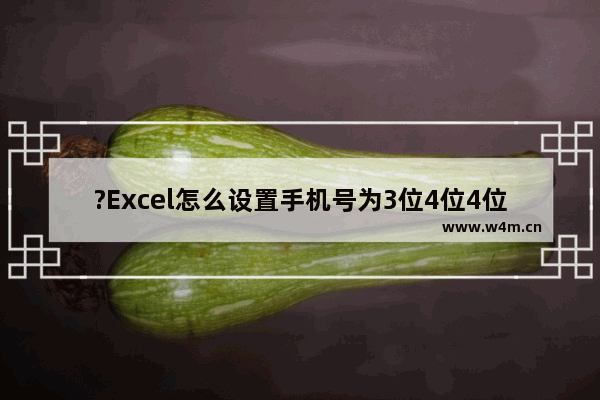 ?Excel怎么设置手机号为3位4位4位
www.w4m.cn